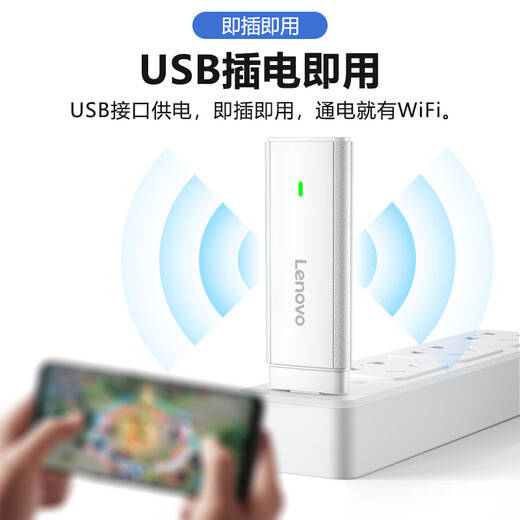 即插即用

USB插电即用

USB接口供电，即插即用，通电就有WiFi。

Lenovo